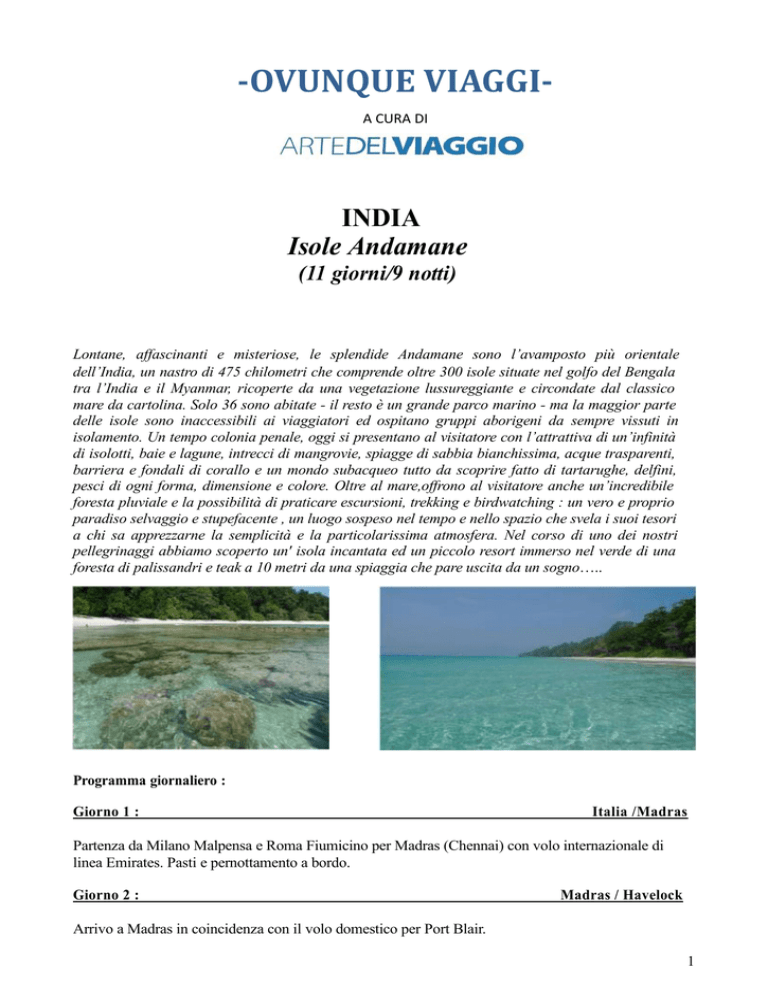 -OVUNQUE VIAGGI-

A CURA DI

ARTEDELVIAGGIO

INDIA
Isole Andamane
(11 giorni/9 notti)

Lontane, affascinanti e misteriose, le splendide Andamane sono l'avamposto più orientale dell'India, un nastro di 475 chilometri che comprende oltre 300 isole situate nel golfo del Bengala tra l'India e il Myanmar, ricoperte da una vegetazione lussureggiante e circondate dal classico mare da cartolina. Solo 36 sono abitate - il resto è un grande parco marino - ma la maggior parte delle isole sono inaccessibili ai viaggiatori ed ospitano gruppi aborigeni da sempre vissuti in isolamento. Un tempo colonia penale, oggi si presentano al visitatore con l'attrattiva di un'infinità di isolotti, baie e lagune, intrecci di mangrovie, spiagge di sabbia bianchissima, acque trasparenti, barriera e fondali di corallo e un mondo subacqueo tutto da scoprire fatto di tartarughe, delfini, pesci di ogni forma, dimensione e colore. Oltre al mare,offrono al visitatore anche un'incredibile foresta pluviale e la possibilità di praticare escursioni, trekking e birdwatching : un vero e proprio paradiso selvaggio e stupefacente , un luogo sospeso nel tempo e nello spazio che svela i suoi tesori a chi sa apprezzarne la semplicità e la particolarissima atmosfera. Nel corso di uno dei nostri pellegrinaggi abbiamo scoperto un' isola incantata ed un piccolo resort immerso nel verde di una foresta di palissandri e teak a 10 metri da una spiaggia che pare uscita da un sogno…..

Programma giornaliero :

Giorno 1 : Italia /Madras

Partenza da Milano Malpensa e Roma Fiumicino per Madras (Chennai) con volo internazionale di linea Emirates. Pasti e pernottamento a bordo.

Giorno 2 : Madras / Havelock

Arrivo a Madras in coincidenza con il volo domestico per Port Blair.

1